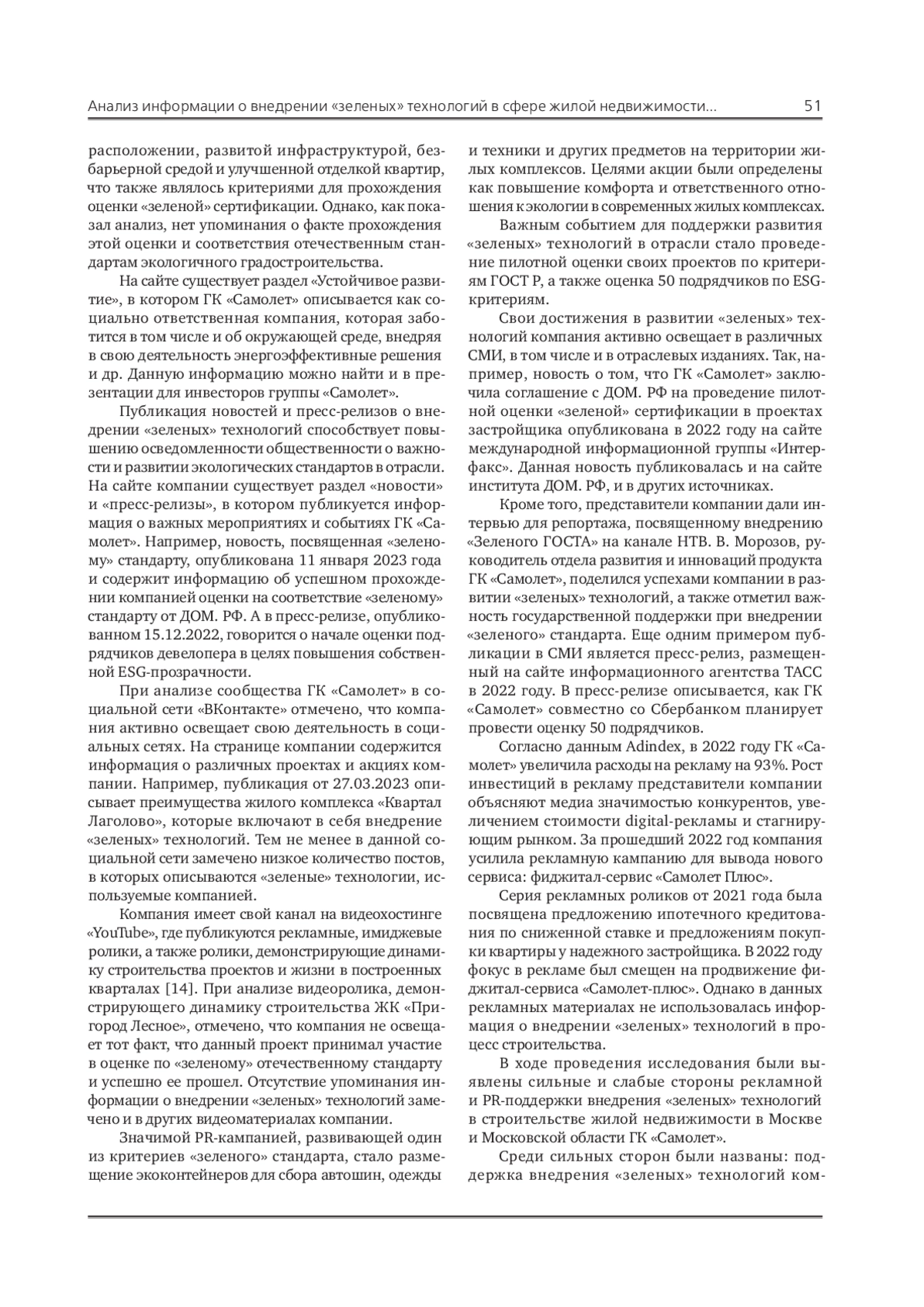 Анализ информации о внедрении «зеленых» технологий в сфере жилой недвижимости… 51

расположении, развитой инфраструктурой, безбарьерной средой и улучшенной отделкой квартир, что также являлось критериями для прохождения оценки «зеленой» сертификации. Однако, как показал анализ, нет упоминания о факте прохождения этой оценки и соответствия отечественным стандартам экологичного градостроительства.

На сайте существует раздел «Устойчивое развитие», в котором ГК «Самолет» описывается как социально ответственная компания, которая заботится в том числе и об окружающей среде, внедряя в свою деятельность энергоэффективные решения и др. Данную информацию можно найти и в презентации для инвесторов группы «Самолет».

Публикация новостей и пресс-релизов о внедрении «зеленых» технологий способствует повышению осведомленности общественности о важности и развитии экологических стандартов в отрасли. На сайте компании существует раздел «новости» и «пресс-релизы», в котором публикуется информация о важных мероприятиях и событиях ГК «Самолет». Например, новость, посвященная «зеленому» стандарту, опубликована 11 января 2023 года и содержит информацию об успешном прохождении компанией оценки на соответствие «зеленому» стандарту от ДОМ. РФ. А в пресс-релизе, опубликованном 15.12.2022, говорится о начале оценки подрядчиков девелопера в целях повышения собственной ESG-прозрачности.

При анализе сообщества ГК «Самолет» в социальной сети «ВКонтакте» отмечено, что компания активно освещает свою деятельность в социальных сетях. На странице компании содержится информация о различных проектах и акциях компании. Например, публикация от 27.03.2023 описывает преимущества жилого комплекса «Квартал Лаголово», которые включают в себя внедрение «зеленых» технологий. Тем не менее в данной социальной сети замечено низкое количество постов, в которых описываются «зеленые» технологии, используемые компанией.

Компания имеет свой канал на видеохостинге «YouTube», где публикуются рекламные, имиджевые ролики, а также ролики, демонстрирующие динамику строительства проектов и жизни в построенных кварталах [14]. При анализе видеоролика, демонстрирующего динамику строительства ЖК «Пригород Лесное», отмечено, что компания не освещает тот факт, что данный проект принимал участие в оценке по «зеленому» отечественному стандарту и успешно ее прошел. Отсутствие упоминания информации о внедрении «зеленых» технологий замечено и в других видеоматериалах компании.

Значимой PR-кампанией, развивающей один из критериев «зеленого» стандарта, стало размещение экоконтейнеров для сбора автошин, одежды и техники и других предметов на территории жилых комплексов. Целями акции были определены как повышение комфорта и ответственного отношения к экологии в современных жилых комплексах.

Важным событием для поддержки развития «зеленых» технологий в отрасли стало проведение пилотной оценки своих проектов по критериям ГОСТ Р, а также оценка 50 подрядчиков по ESG-критериям.

Свои достижения в развитии «зеленых» технологий компания активно освещает в различных СМИ, в том числе и в отраслевых изданиях. Так, например, новость о том, что ГК «Самолет» заключила соглашение с ДОМ. РФ на проведение пилотной оценки «зеленой» сертификации в проектах застройщика опубликована в 2022 году на сайте международной информационной группы «Интерфакс». Данная новость публиковалась и на сайте института ДОМ. РФ, и в других источниках.

Кроме того, представители компании дали интервью для репортажа, посвященному внедрению «Зеленого ГОСТА» на канале НТВ. В. Морозов, руководитель отдела развития и инноваций продукта ГК «Самолет», поделился успехами компании в развитии «зеленых» технологий, а также отметил важность государственной поддержки при внедрении «зеленого» стандарта. Еще одним примером публикации в СМИ является пресс-релиз, размещенный на сайте информационного агентства ТАСС в 2022 году. В пресс-релизе описывается, как ГК «Самолет» совместно со Сбербанком планирует провести оценку 50 подрядчиков.

Согласно данным Adindex, в 2022 году ГК «Самолет» увеличила расходы на рекламу на 93%. Рост инвестиций в рекламу представители компании объясняют медиа значимостью конкурентов, увеличением стоимости digital-рекламы и стагнирующим рынком. За прошедший 2022 год компания усилила рекламную кампанию для вывода нового сервиса: фиджитал-сервис «Самолет Плюс».

Серия рекламных роликов от 2021 года была посвящена предложению ипотечного кредитования по сниженной ставке и предложениям покупки квартиры у надежного застройщика. В 2022 году фокус в рекламе был смещен на продвижение фиджитал-сервиса «Самолет-плюс». Однако в данных рекламных материалах не использовалась информация о внедрении «зеленых» технологий в процесс строительства.

В ходе проведения исследования были выявлены сильные и слабые стороны рекламной и PR-поддержки внедрения «зеленых» технологий в строительстве жилой недвижимости в Москве и Московской области ГК «Самолет».

Среди сильных сторон были названы: поддержка внедрения «зеленых» технологий ком-